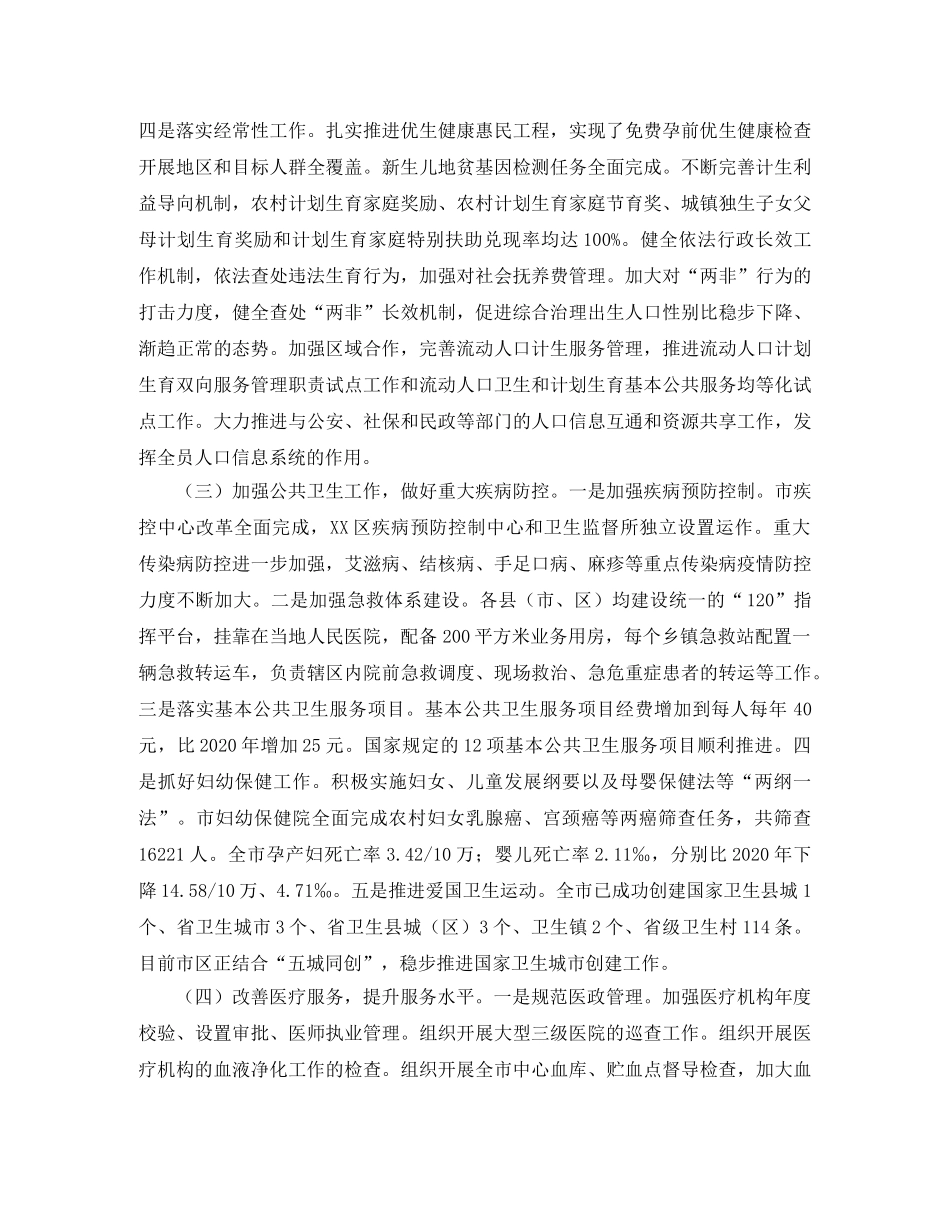 四是落实经常性工作。扎实推进优生健康惠民工程，实现了免费孕前优生健康检查开展地区和目标人群全覆盖。新生儿地贫基因检测任务全面完成。不断完善计生利益导向机制，农村计划生育家庭奖励、农村计划生育家庭节育奖、城镇独生子女父母计划生育奖励和计划生育家庭特别扶助兑现率均达100%。健全依法行政长效工作机制，依法查处违法生育行为，加强对社会抚养费管理。加大对“两非”行为的打击力度，健全查处“两非”长效机制，促进综合治理出生人口性别比稳步下降、渐趋正常的态势。加强区域合作，完善流动人口计生服务管理，推进流动人口计划生育双向服务管理职责试点工作和流动人口卫生和计划生育基本公共服务均等化试点工作。大力推进与公安、社保和民政等部门的人口信息互通和资源共享工作，发挥全员人口信息系统的作用。

（三）加强公共卫生工作，做好重大疾病防控。一是加强疾病预防控制。市疾控中心改革全面完成，XX区疾病预防控制中心和卫生监督所独立设置运作。重大传染病防控进一步加强，艾滋病、结核病、手足口病、麻疹等重点传染病疫情防控力度不断加大。二是加强急救体系建设。各县（市、区）均建设统一的“120”指挥平台，挂靠在当地人民医院，配备200平方米业务用房，每个乡镇急救站配置一辆急救转运车，负责辖区内院前急救调度、现场救治、急危重症患者的转运等工作。三是落实基本公共卫生服务项目。基本公共卫生服务项目经费增加到每人每年40元，比2020年增加25元。国家规定的12项基本公共卫生服务项目顺利推进。四是抓好妇幼保健工作。积极实施妇女、儿童发展纲要以及母婴保健法等“两纲一法”。市妇幼保健院全面完成农村妇女乳腺癌、宫颈癌等两癌筛查任务，共筛查16221人。全市孕产妇死亡率3.42/10万；婴儿死亡率2.11‰，分别比2020年下降14.58/10万、4.71‰。五是推进爱国卫生运动。全市已成功创建国家卫生县城1个、省卫生城市3个、省卫生县城（区）3个、卫生镇2个、省级卫生村114条。目前市区正结合“五城同创”，稳步推进国家卫生城市创建工作。

（四）改善医疗服务，提升服务水平。一是规范医政管理。加强医疗机构年度校验、设置审批、医师执业管理。组织开展大型三级医院的巡查工作。组织开展医疗机构的血液净化工作的检查。组织开展全市中心血库、贮血点督导检查，加大血